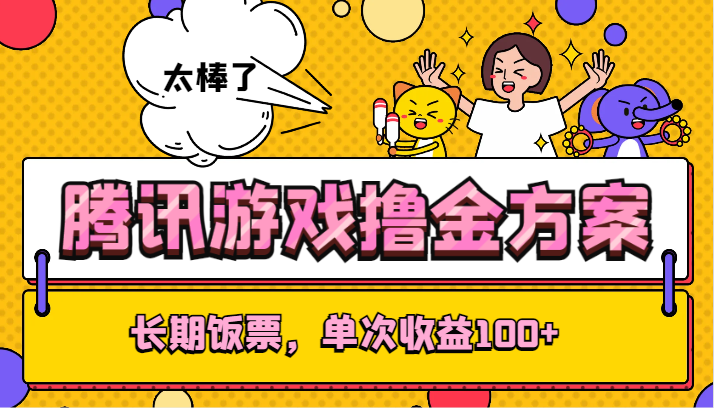 太棒了

腾讯游戏撸金方案

长期饭票，单次收益100+